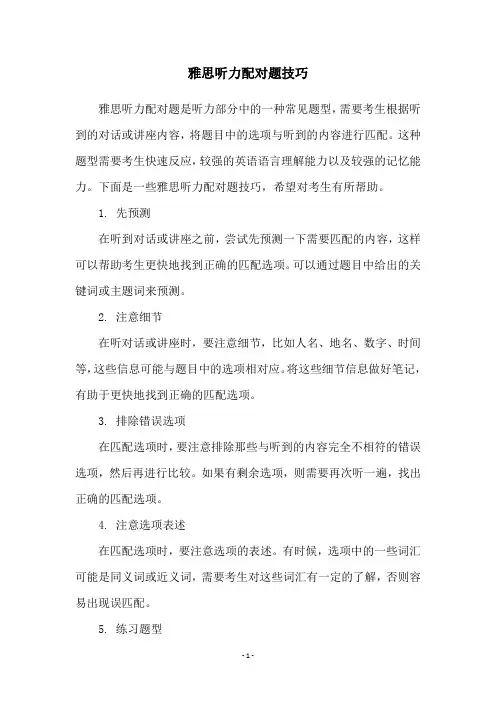 雅思听力配对题技巧

雅思听力配对题是听力部分中的一种常见题型，需要考生根据听到的对话或讲座内容，将题目中的选项与听到的内容进行匹配。这种题型需要考生快速反应，较强的英语语言理解能力以及较强的记忆能力。下面是一些雅思听力配对题技巧，希望对考生有所帮助。

1. 先预测

在听到对话或讲座之前，尝试先预测一下需要匹配的内容，这样可以帮助考生更快地找到正确的匹配选项。可以通过题目中给出的关键词或主题词来预测。

2. 注意细节

在听对话或讲座时，要注意细节，比如人名、地名、数字、时间等，这些信息可能与题目中的选项相对应。将这些细节信息做好笔记，有助于更快地找到正确的匹配选项。

3. 排除错误选项

在匹配选项时，要注意排除那些与听到的内容完全不相符的错误选项，然后再进行比较。如果有剩余选项，则需要再次听一遍，找出正确的匹配选项。

4. 注意选项表述

在匹配选项时，要注意选项的表述。有时候，选项中的一些词汇可能是同义词或近义词，需要考生对这些词汇有一定的了解，否则容易出现误匹配。

5. 练习题型

- 1 -